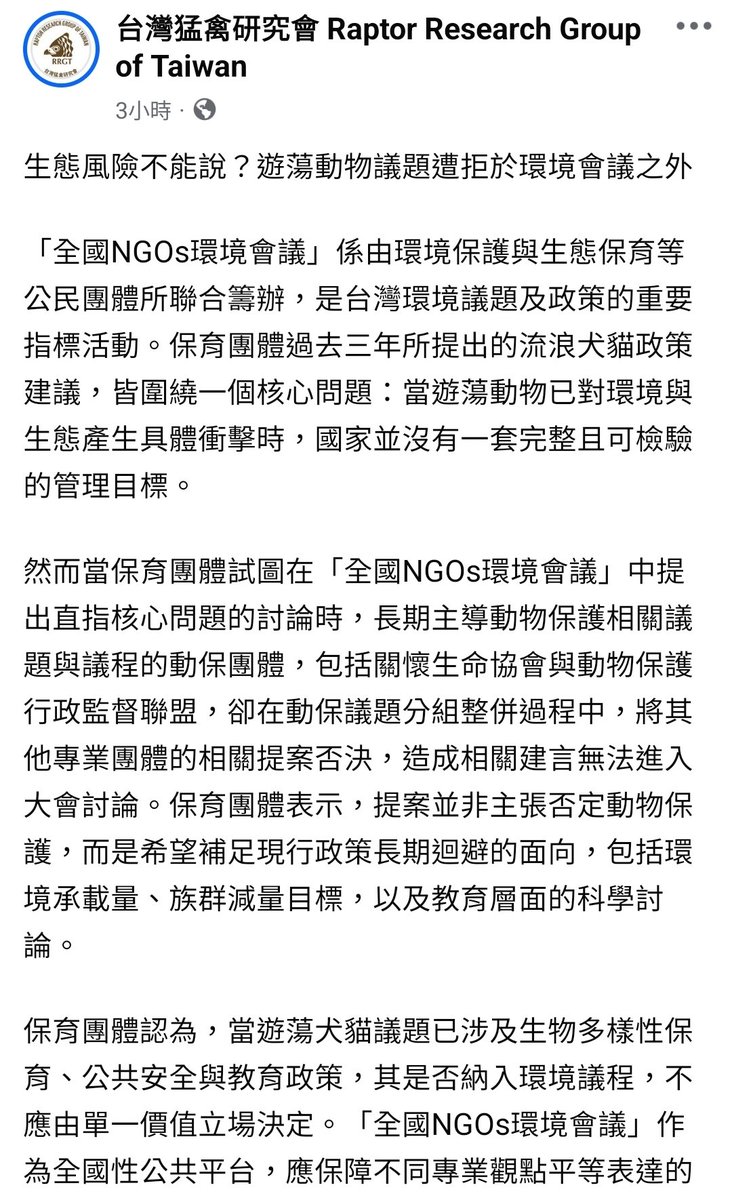 RAPTOR RESEARCH GROUP OF TAIWAN
RRGT
台灣猛禽研究會

台灣猛禽研究會 Raptor Research Group of Taiwan
3小時 ·

生態風險不能說？遊蕩動物議題遭拒於環境會議之外

「全國NGOs環境會議」係由環境保護與生態保育等公民團體所聯合籌辦，是台灣環境議題及政策的重要指標活動。保育團體過去三年所提出的流浪犬貓政策建議，皆圍繞一個核心問題：當遊蕩動物已對環境與生態產生具體衝擊時，國家並沒有一套完整且可檢驗的管理目標。

然而當保育團體試圖在「全國NGOs環境會議」中提出直指核心問題的討論時，長期主導動物保護相關議題與議程的動保團體，包括關懷生命協會與動物保護行政監督聯盟，卻在動保議題分組整併過程中，將其他專業團體的相關提案否決，造成相關建言無法進入大會討論。保育團體表示，提案並非主張否定動物保護，而是希望補足現行政策長期迴避的面向，包括環境承載量、族群減量目標，以及教育層面的科學討論。

保育團體認為，當遊蕩犬貓議題已涉及生物多樣性保育、公共安全與教育政策，其是否納入環境議程，不應由單一價值立場決定。「全國NGOs環境會議」作為全國性公共平台，應保障不同專業觀點平等表達的